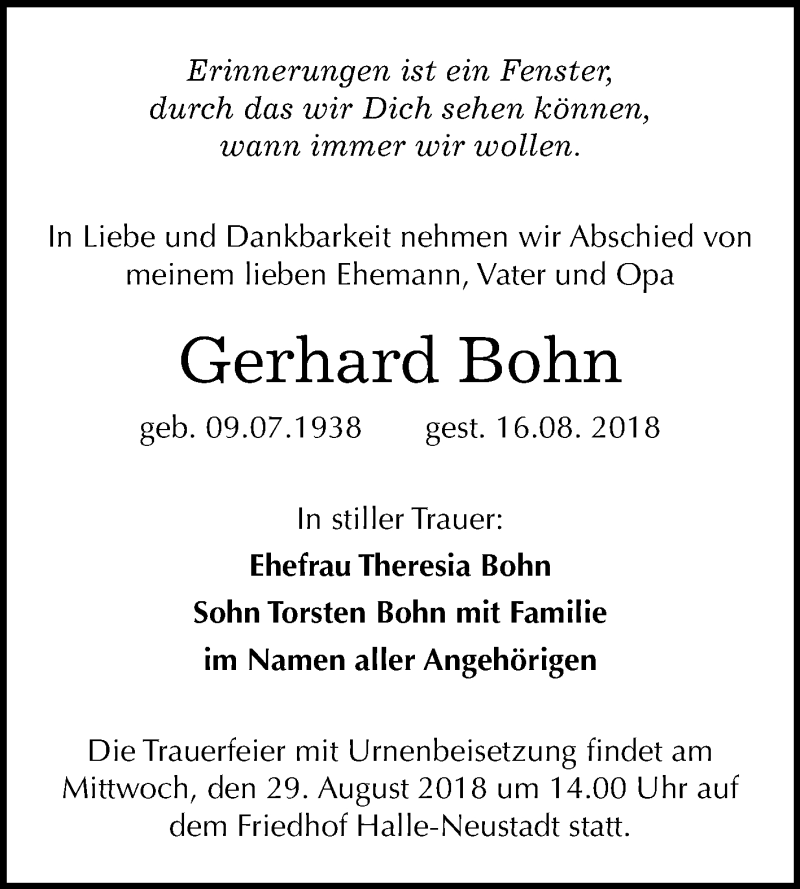 Erinnerungen ist ein Fenster,
durch das wir Dich sehen können,
wann immer wir wollen.

In Liebe und Dankbarkeit nehmen wir Abschied von meinem lieben Ehemann, Vater und Opa

Gerhard Bohn

geb. 09.07.1938 gest. 16.08. 2018

In stiller Trauer:
Ehefrau Theresia Bohn
Sohn Torsten Bohn mit Familie
im Namen aller Angehörigen

Die Trauerfeier mit Urnenbeisetzung findet am Mittwoch, den 29. August 2018 um 14.00 Uhr auf dem Friedhof Halle-Neustadt statt.